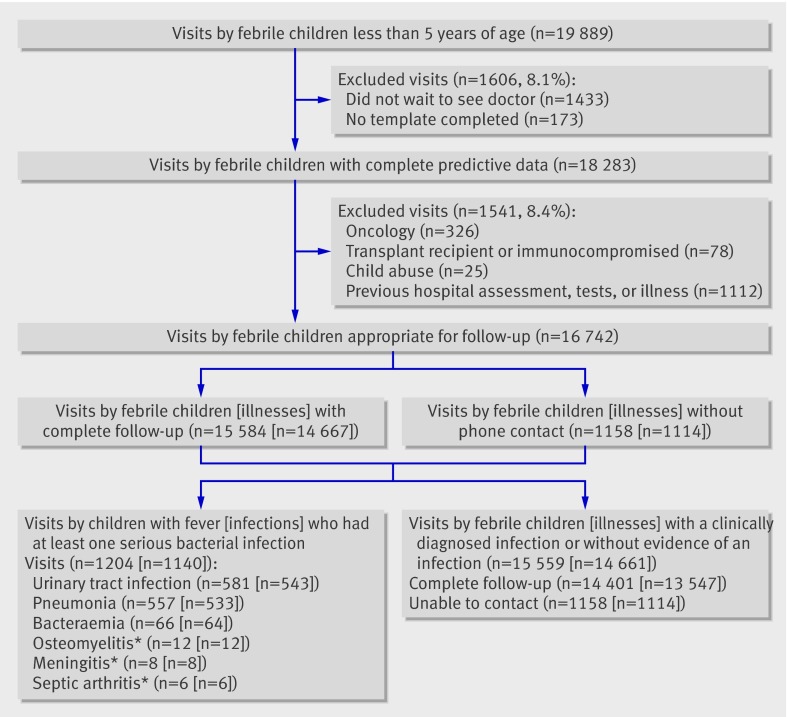 Visits by febrile children less than 5 years of age (n=19 889)

Excluded visits (n=1606, 8.1%):
Did not wait to see doctor (n=1433)
No template completed (n=173)

Visits by febrile children with complete predictive data (n=18 283)

Excluded visits (n=1541, 8.4%):
Oncology (n=326)
Transplant recipient or immunocompromised (n=78)
Child abuse (n=25)
Previous hospital assessment, tests, or illness (n=1112)

Visits by febrile children appropriate for follow-up (n=16 742)

Visits by febrile children [illnesses] with complete follow-up (n=15 584 [n=14 667])

Visits by febrile children [illnesses] without phone contact (n=1158 [n=1114])

Visits by children with fever [infections] who had at least one serious bacterial infection
Visits (n=1204 [n=1140]):
Urinary tract infection (n=581 [n=543])
Pneumonia (n=557 [n=533])
Bacteraemia (n=66 [n=64])
Osteomyelitis* (n=12 [n=12])
Meningitis* (n=8 [n=8])
Septic arthritis* (n=6 [n=6])

Visits by febrile children [illnesses] with a clinically diagnosed infection or without evidence of an infection (n=15 559 [n=14 661])
Complete follow-up (n=14 401 [n=13 547])
Unable to contact (n=1158 [n=1114])